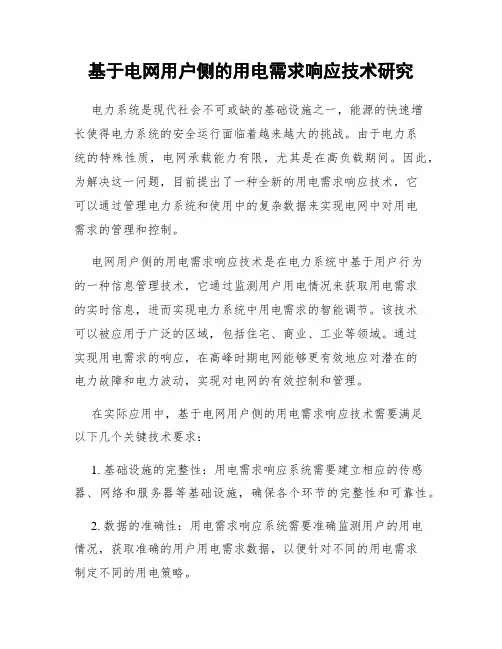 基于电网用户侧的用电需求响应技术研究

电力系统是现代社会不可或缺的基础设施之一，能源的快速增长使得电力系统的安全运行面临着越来越大的挑战。由于电力系统的特殊性质，电网承载能力有限，尤其是在高负载期间。因此，为解决这一问题，目前提出了一种全新的用电需求响应技术，它可以通过管理电力系统和使用中的复杂数据来实现电网中对用电需求的管理和控制。

电网用户侧的用电需求响应技术是在电力系统中基于用户行为的一种信息管理技术，它通过监测用户用电情况来获取用电需求的实时信息，进而实现电力系统中用电需求的智能调节。该技术可以被应用于广泛的区域，包括住宅、商业、工业等领域。通过实现用电需求的响应，在高峰时期电网能够更有效地应对潜在的电力故障和电力波动，实现对电网的有效控制和管理。

在实际应用中，基于电网用户侧的用电需求响应技术需要满足以下几个关键技术要求：

1. 基础设施的完整性：用电需求响应系统需要建立相应的传感器、网络和服务器等基础设施，确保各个环节的完整性和可靠性。

2. 数据的准确性：用电需求响应系统需要准确监测用户的用电情况，获取准确的用户用电需求数据，以便针对不同的用电需求制定不同的用电策略。